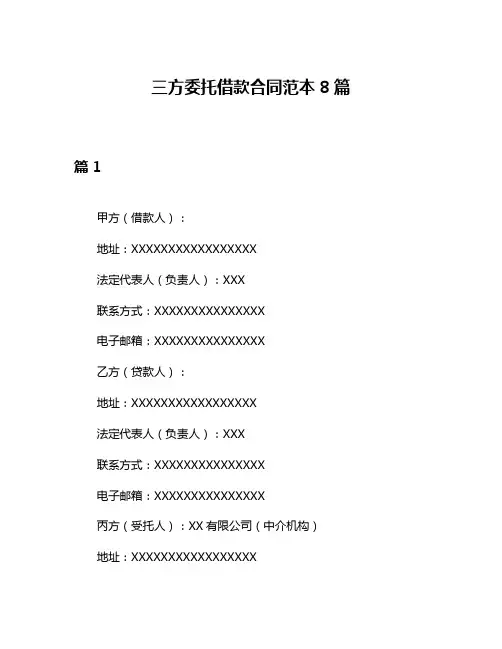 三方委托借款合同范本 8 篇

篇 1

甲方（借款人）：

地址：XXXXXXXXXXXXXXXXX

法定代表人（负责人）：XXX

联系方式：XXXXXXXXXXXXXXX

电子邮箱：XXXXXXXXXXXXXXX

乙方（贷款人）：

地址：XXXXXXXXXXXXXXXXX

法定代表人（负责人）：XXX

联系方式：XXXXXXXXXXXXXXX

电子邮箱：XXXXXXXXXXXXXXX

丙方（受托人）：XX 有限公司（中介机构）

地址：XXXXXXXXXXXXXXXXX